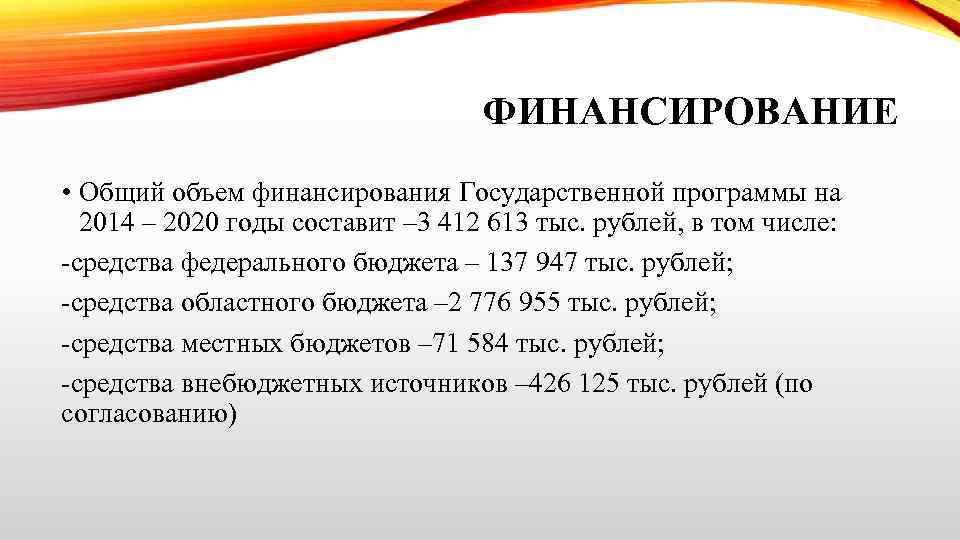 ФИНАНСИРОВАНИЕ

• Общий объем финансирования Государственной программы на 2014 – 2020 годы составит –3 412 613 тыс. рублей, в том числе:

-средства федерального бюджета – 137 947 тыс. рублей;

-средства областного бюджета –2 776 955 тыс. рублей;

-средства местных бюджетов –71 584 тыс. рублей;

-средства внебюджетных источников –426 125 тыс. рублей (по согласованию)